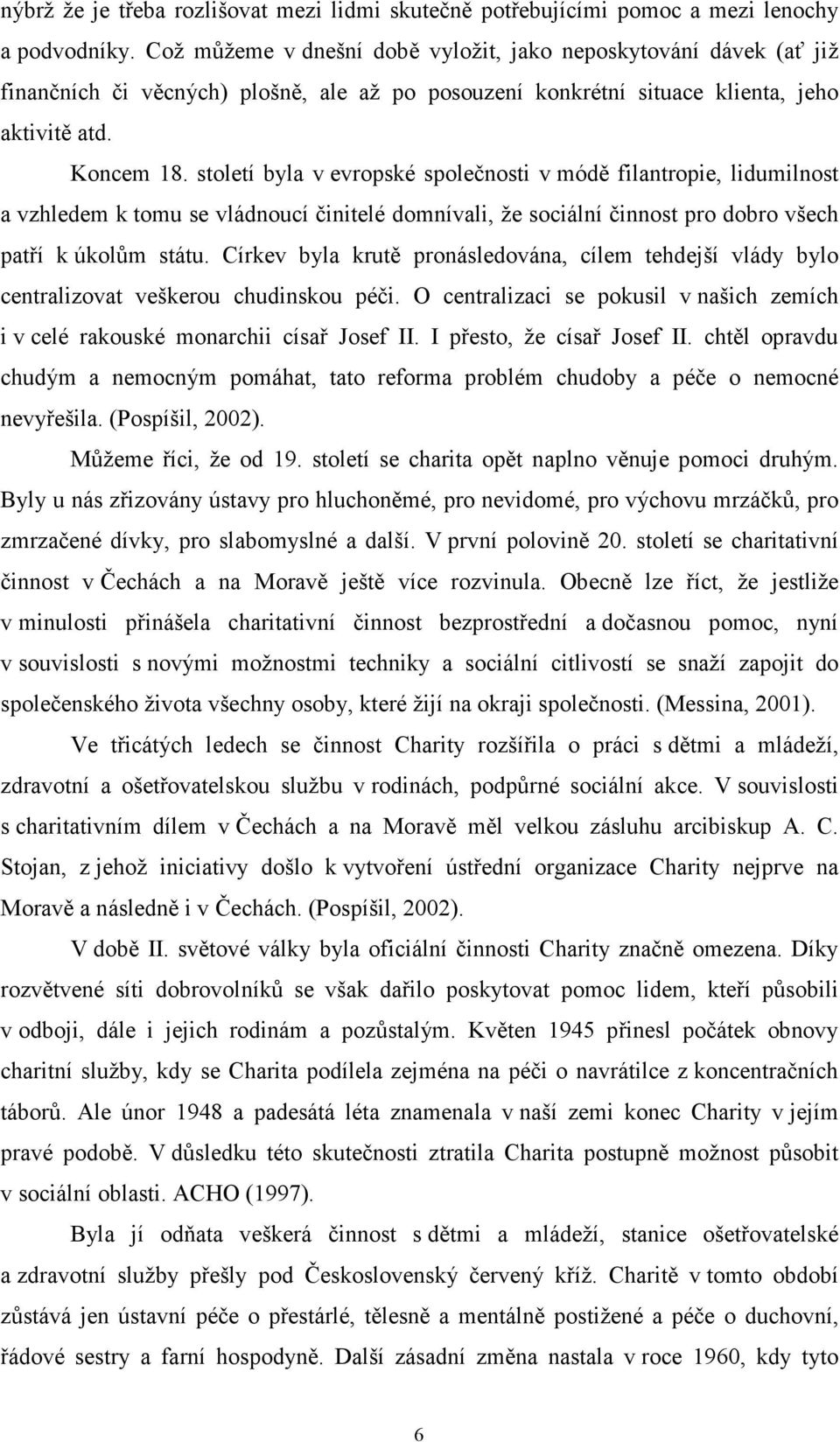 nýbrž že je třeba rozlišovat mezi lidmi skutečně potřebujícími pomoc a mezi lenochy a podvodníky. Což můžeme v dnešní době vyložit, jako neposkytování dávek (ať již finančních či věcných) plošně, ale až po posouzení konkrétní situace klienta, jeho aktivitě atd.

Koncem 18. století byla v evropské společnosti v módě filantropie, lidumilnost a vzhledem k tomu se vládnoucí činitelé domnívali, že sociální činnost pro dobro všech patří k úkolům státu. Církev byla krutě pronásledována, cílem tehdejší vlády bylo centralizovat veškerou chudinskou péči. O centralizaci se pokusil v našich zemích i v celé rakouské monarchii císař Josef II. I přesto, že císař Josef II. chtěl opravdu chudým a nemocným pomáhat, tato reforma problém chudoby a péče o nemocné nevyřešila. (Pospíšil, 2002).

Můžeme říci, že od 19. století se charita opět naplno věnuje pomoci druhým. Byly u nás zřizovány ústavy pro hluchoněmé, pro nevidomé, pro výchovu mrzáčků, pro zmrzačené dívky, pro slabomyslné a další. V první polovině 20. století se charitativní činnost v Čechách a na Moravě ještě více rozvinula. Obecně lze říct, že jestliže v minulosti přinášela charitativní činnost bezprostřední a dočasnou pomoc, nyní v souvislosti s novými možnostmi techniky a sociální citlivostí se snaží zapojit do společenského života všechny osoby, které žijí na okraji společnosti. (Messina, 2001).

Ve třicátých ledech se činnost Charity rozšířila o práci s dětmi a mládeží, zdravotní a ošetřovatelskou službu v rodinách, podpůrné sociální akce. V souvislosti s charitativním dílem v Čechách a na Moravě měl velkou zásluhu arcibiskup A. C. Stojan, z jehož iniciativy došlo k vytvoření ústřední organizace Charity nejprve na Moravě a následně i v Čechách. (Pospíšil, 2002).

V době II. světové války byla oficiální činnosti Charity značně omezena. Díky rozvětvené síti dobrovolníků se však dařilo poskytovat pomoc lidem, kteří působili v odboji, dále i jejich rodinám a pozůstalým. Květen 1945 přinesl počátek obnovy charitní služby, kdy se Charita podílela zejména na péči o navrátilce z koncentračních táborů. Ale únor 1948 a padesátá léta znamenala v naší zemi konec Charity v jejím pravé podobě. V důsledku této skutečnosti ztratila Charita postupně možnost působit v sociální oblasti. ACHO (1997).

Byla jí odňata veškerá činnost s dětmi a mládeží, stanice ošetřovatelské a zdravotní služby přešly pod Československý červený kříž. Charitě v tomto období zůstává jen ústavní péče o přestárlé, tělesně a mentálně postižené a péče o duchovní, řádové sestry a farní hospodyně. Další zásadní změna nastala v roce 1960, kdy tyto

6